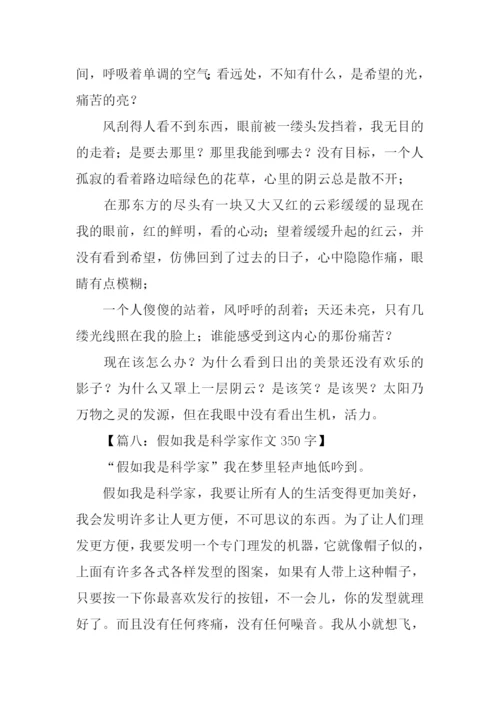 间，呼吸着单调的空气 看远处，不知有什么，是希望的光，痛苦的亮？

风刮得人看不到东西，眼前被一缕头发挡着，我无目的的走着；是要去那里？那里我能到哪去？没有目标，一个人孤寂的看着路边暗绿色的花草，心里的阴云总是散不开；

在那东方的尽头有一块又大又红的云彩缓缓的显现在我的眼前，红的鲜明，看的心动；望着缓缓升起的红云，并没有看到希望，仿佛回到了过去的日子，心中隐隐作痛，眼睛有点模糊；

一个人傻傻的站着，风呼呼的刮着；天还未亮，只有几缕光线照在我的脸上；谁能感受到这内心的那份痛苦？

现在该怎么办？为什么看到日出的美景还没有欢乐的影子？为什么又罩上一层阴云？是该笑？是该哭？太阳乃万物之灵的发源，但在我眼中没有看出生机，活力。

【篇八：假如我是科学家作文 350 字】

“假如我是科学家”我在梦里轻声地低吟到。

假如我是科学家，我要让所有人的生活变得更加美好，我会发明许多让人更方便，不可思议的东西。为了让人们理发更方便，我要发明一个专门理发的机器，它就像帽子似的，上面有许多各式各样发型的图案，如果有人带上这种帽子，只要按一下你最喜欢发行的按钮，不一会儿，你的发型就理好了。而且没有任何疼痛，没有任何噪音。我从小就想飞，